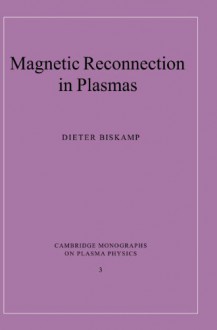 Magnetic Reconnection in Plasmas

DIETER BISKAMP

CAMBRIDGE MONOGRAPHS ON PLASMA PHYSICS

3